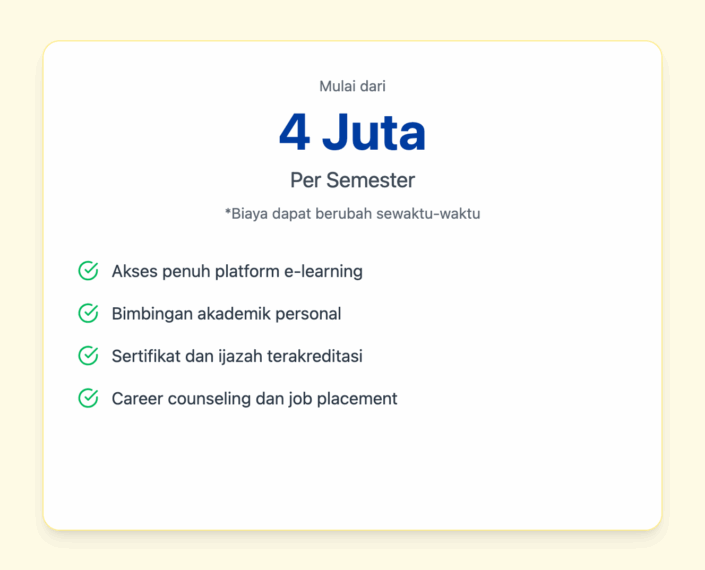 Mulai dari

4 Juta

Per Semester

*Biaya dapat berubah sewaktu-waktu

Akses penuh platform e-learning

Bimbingan akademik personal

Sertifikat dan ijazah terakreditasi

Career counseling dan job placement